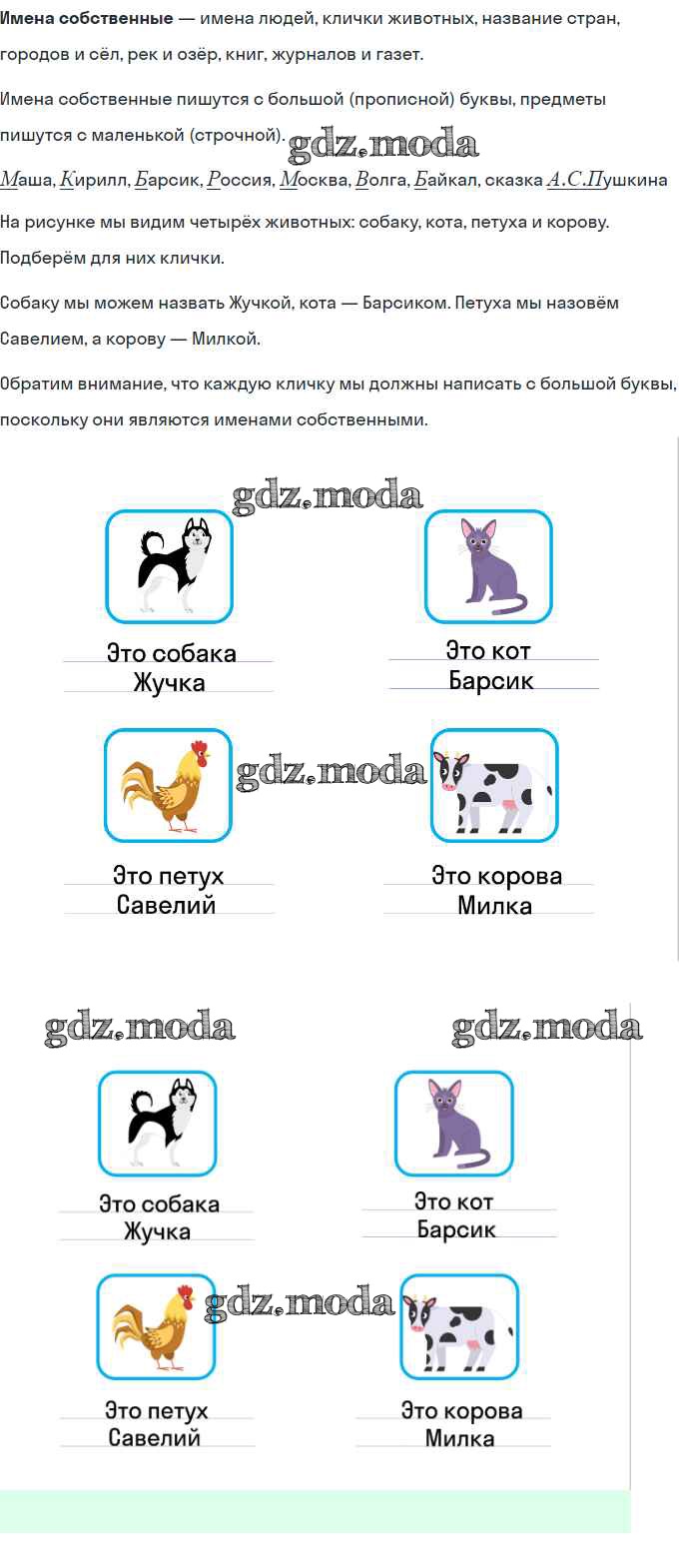 Имена собственные — имена людей, клички животных, название стран, городов и сёл, рек и озёр, книг, журналов и газет.

Имена собственные пишутся с большой (прописной) буквы, предметы пишутся с маленькой (строчной).

Маша, Кирилл, Барсик, Россия, Москва, Волга, Байкал, сказка А.С.Пушкина

На рисунке мы видим четырёх животных: собаку, кота, петуха и корову. Подберём для них клички.

Собаку мы можем назвать Жучкой, кота — Барсиком. Петуха мы назовём Савелием, а корову — Милкой.

Обратим внимание, что каждую кличку мы должны написать с большой буквы, поскольку они являются именами собственными.

Это собака
Жучка

Это кот
Барсик

Это петух
Савелий

Это корова
Милка

Это собака
Жучка

Это кот
Барсик

Это петух
Савелий

Это корова
Милка

gdz.moda